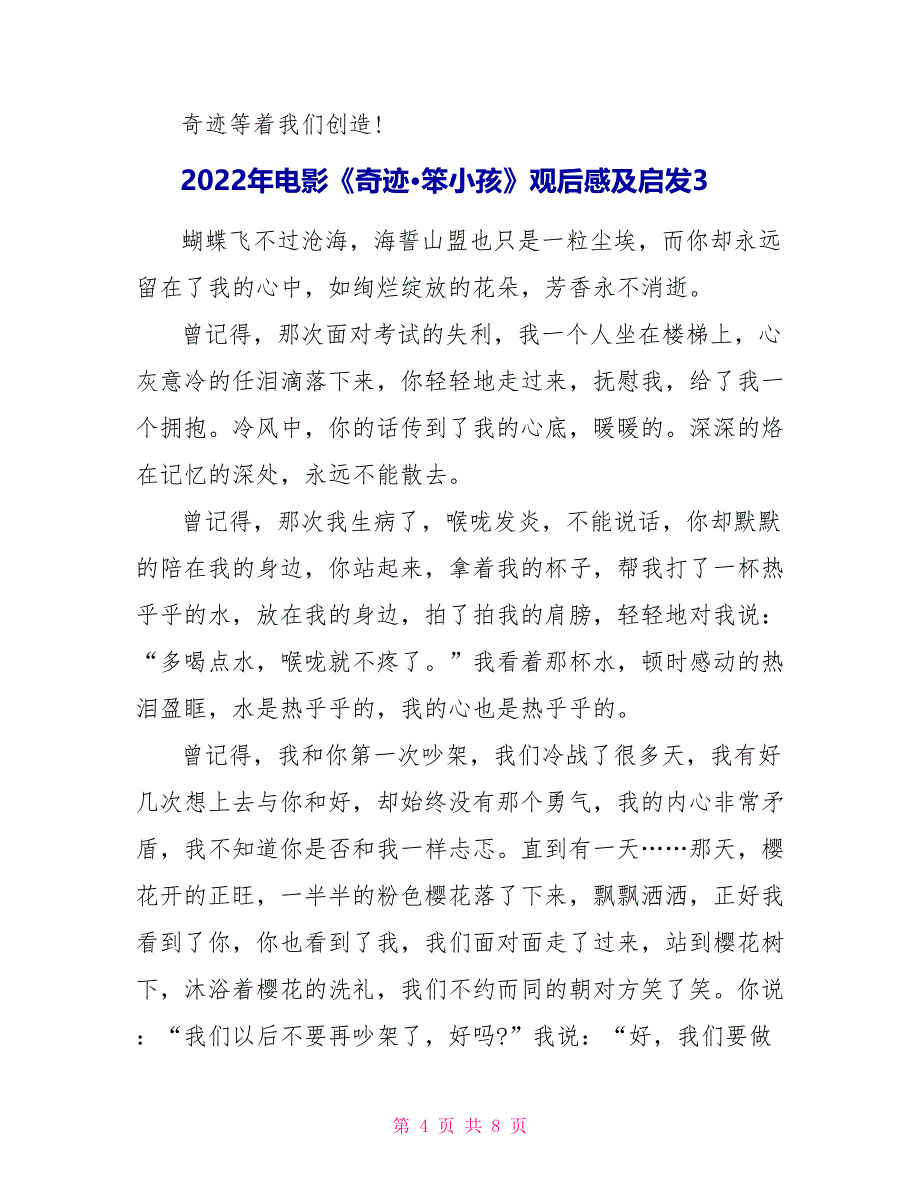 奇迹等着我们创造！

2022年电影《奇迹·笨小孩》观后感及启发3

蝴蝶飞不过沧海，海誓山盟也只是一粒尘埃，而你却永远留在了我的心中，如绚烂绽放的花朵，芳香永不消逝。

曾记得，那次面对考试的失利，我一个人坐在楼梯上，心灰意冷的任泪滴落下来，你轻轻地走过来，抚慰我，给了我一个拥抱。冷风中，你的话传到了我的心底，暖暖的。深深的烙在记忆的深处，永远不能散去。

曾记得，那次我生病了，喉咙发炎，不能说话，你却默默的陪在我的身边，你站起来，拿着我的杯子，帮我打了一杯热乎乎的水，放在我的身边，拍了拍我的肩膀，轻轻地对我说：“多喝点水，喉咙就不疼了。”我看着那杯水，顿时感动的热泪盈眶，水是热乎乎的，我的心也是热乎乎的。

曾记得，我和你第一次吵架，我们冷战了很多天，我有好几次想上去与你和好，却始终没有那个勇气，我的内心非常矛盾，我不知道你是否和我一样忐忑。直到有一天……那天，樱花开的正旺，一半半的粉色樱花落了下来，飘飘洒洒，正好我看到了你，你也看到了我，我们面对面走了过来，站到樱花树下，沐浴着樱花的洗礼，我们不约而同的朝对方笑了笑。你说：“我们以后不要再吵架了，好吗?”我说：“好，我们要做

第 4 页 共 8 页